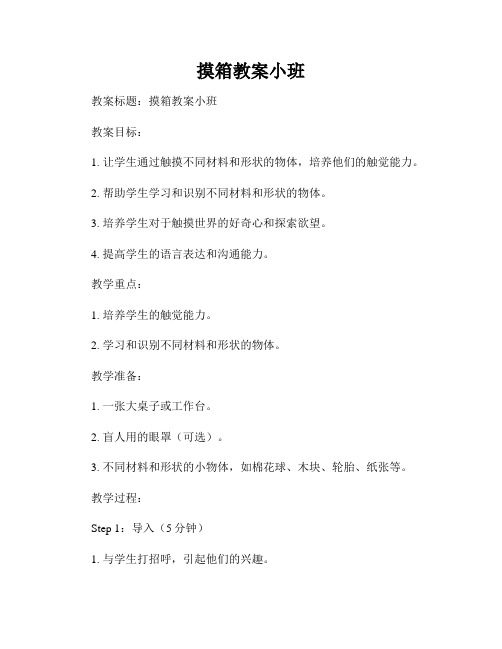 摸箱教案小班

教案标题：摸箱教案小班

教案目标：

1. 让学生通过触摸不同材料和形状的物体，培养他们的触觉能力。

2. 帮助学生学习和识别不同材料和形状的物体。

3. 培养学生对于触摸世界的好奇心和探索欲望。

4. 提高学生的语言表达和沟通能力。

教学重点：

1. 培养学生的触觉能力。

2. 学习和识别不同材料和形状的物体。

教学准备：

1. 一张大桌子或工作台。

2. 盲人用的眼罩（可选）。

3. 不同材料和形状的小物体，如棉花球、木块、轮胎、纸张等。

教学过程：

Step 1：导入（5 分钟）

1. 与学生打招呼，引起他们的兴趣。